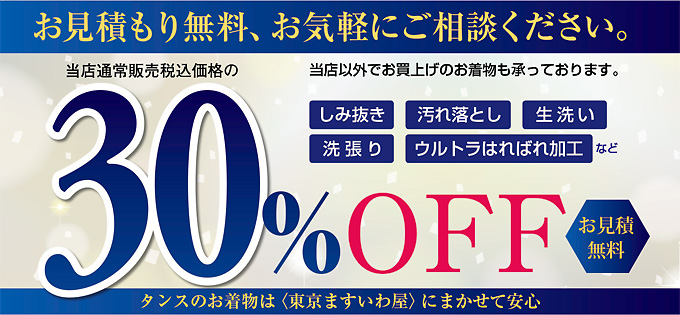 お見積もり無料、お気軽にご相談ください。

当店通常販売税込価格の

30%OFF

当店以外でお買上げのお着物も承っております。

しみ抜き
汚れ落とし
生洗い
洗張り
ウルトラはればれ加工
など

お見積無料

タンスのお着物は〈東京ますいわ屋〉にまかせて安心